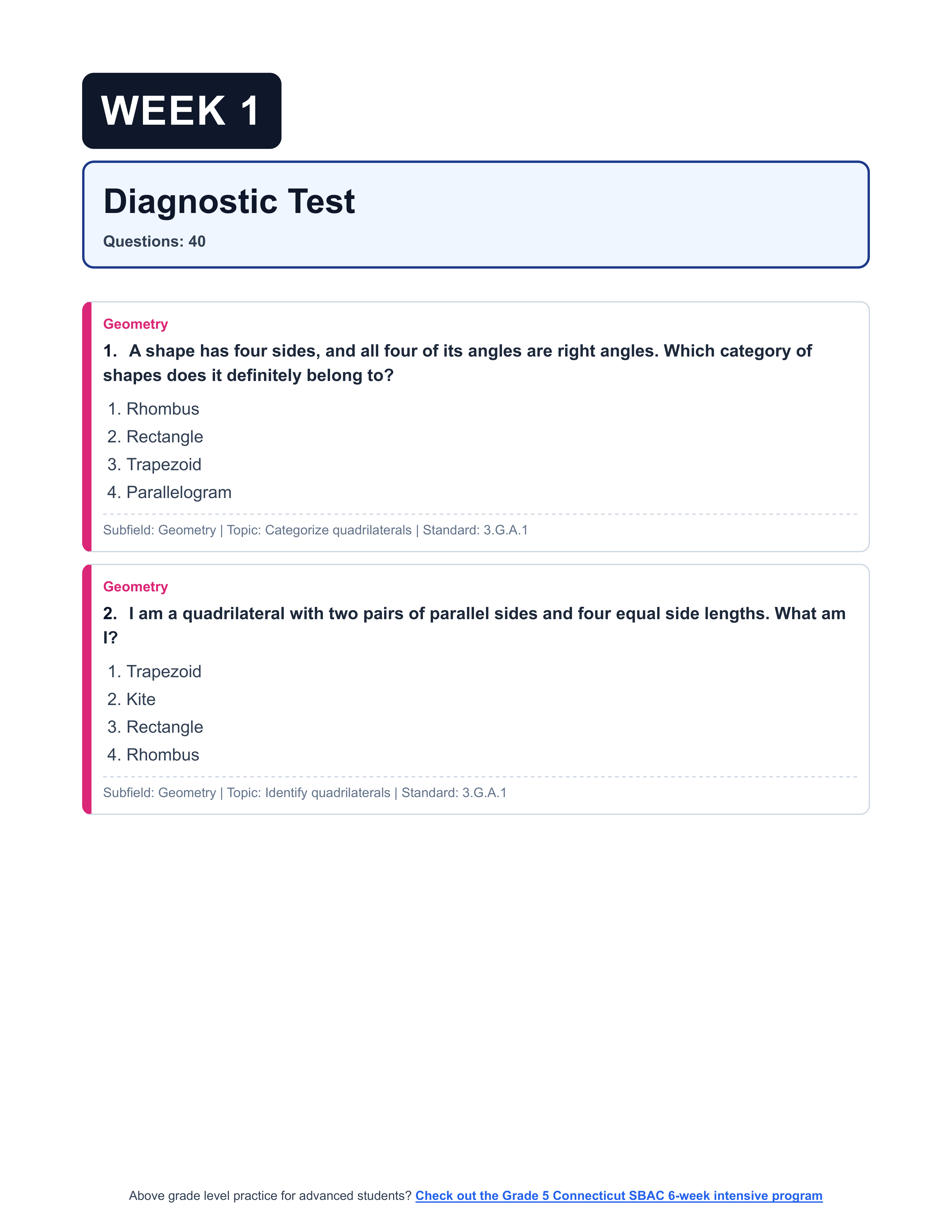 WEEK 1

Diagnostic Test

Questions: 40

Geometry

1. A shape has four sides, and all four of its angles are right angles. Which category of shapes does it definitely belong to?

1. Rhombus
2. Rectangle
3. Trapezoid
4. Parallelogram

Subfield: Geometry | Topic: Categorize quadrilaterals | Standard: 3.G.A.1

Geometry

2. I am a quadrilateral with two pairs of parallel sides and four equal side lengths. What am I?

1. Trapezoid
2. Kite
3. Rectangle
4. Rhombus

Subfield: Geometry | Topic: Identify quadrilaterals | Standard: 3.G.A.1

Above grade level practice for advanced students? Check out the Grade 5 Connecticut SBAC 6-week intensive program